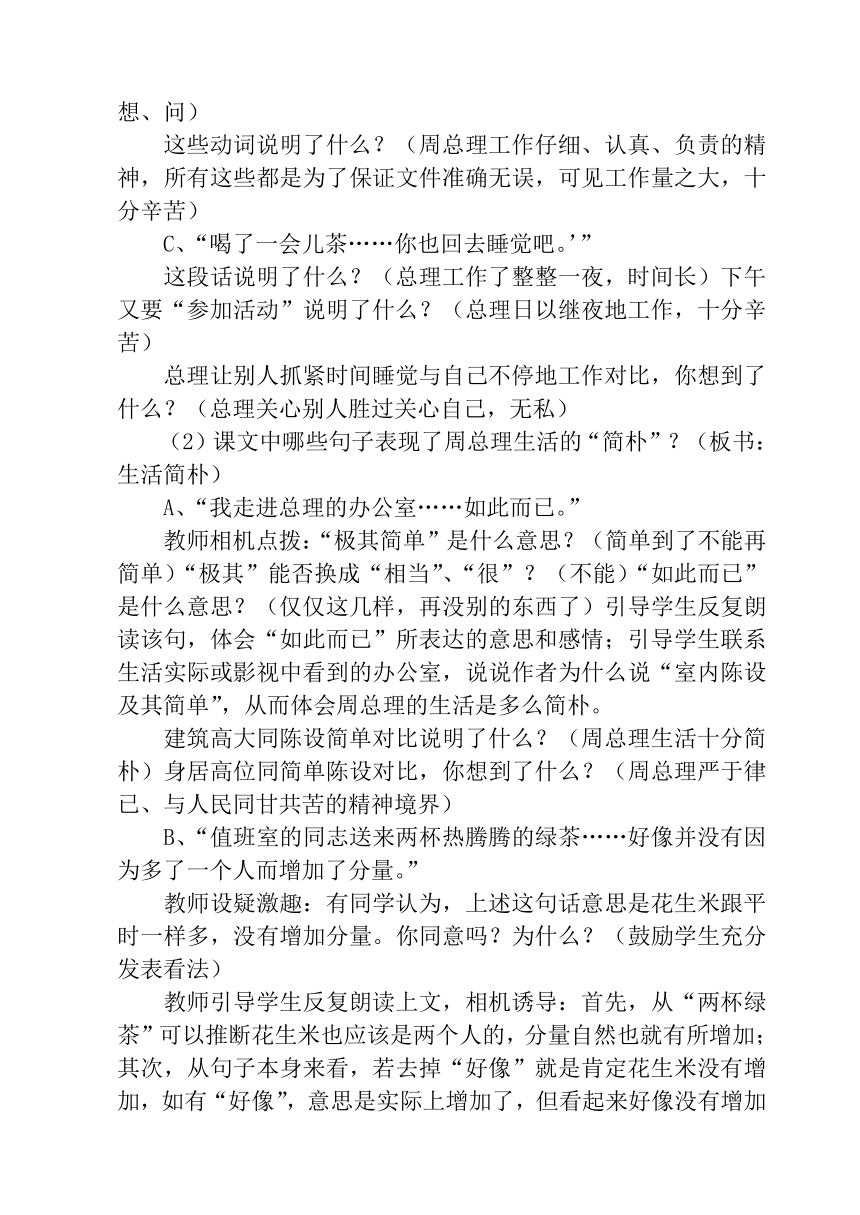 想、问）

这些动词说明了什么？（周总理工作仔细、认真、负责的精神，所有这些都是为了保证文件准确无误，可见工作量之大，十分辛苦）

C、“喝了一会儿茶……你也回去睡觉吧。’”

这段话说明了什么？（总理工作了整整一夜，时间长）下午又要“参加活动”说明了什么？（总理日以继夜地工作，十分辛苦）

总理让别人抓紧时间睡觉与自己不停地工作对比，你想到了什么？（总理关心别人胜过关心自己，无私）

（2）课文中哪些句子表现了周总理生活的“简朴”？（板书：生活简朴）

A、“我走进总理的办公室……如此而已。”

教师相机点拨：“极其简单”是什么意思？（简单到了不能再简单）“极其”能否换成“相当”、“很”？（不能）“如此而已”是什么意思？（仅仅这几样，再没别的东西了）引导学生反复朗读该句，体会“如此而已”所表达的意思和感情；引导学生联系生活实际或影视中看到的办公室，说说作者为什么说“室内陈设及其简单”，从而体会周总理的生活是多么简朴。

建筑高大同陈设简单对比说明了什么？（周总理生活十分简朴）身居高位同简单陈设对比，你想到了什么？（周总理严于律已、与人民同甘共苦的精神境界）

B、“值班室的同志送来两杯热腾腾的绿茶……好像并没有因为多了一个人而增加了分量。”

教师设疑激趣：有同学认为，上述这句话意思是花生米跟平时一样多，没有增加分量。你同意吗？为什么？（鼓励学生充分发表看法）

教师引导学生反复朗读上文，相机诱导：首先，从“两杯绿茶”可以推断花生米也应该是两个人的，分量自然也就有所增加；其次，从句子本身来看，若去掉“好像”就是肯定花生米没有增加，如有“好像”，意思是实际上增加了，但看起来好像没有增加